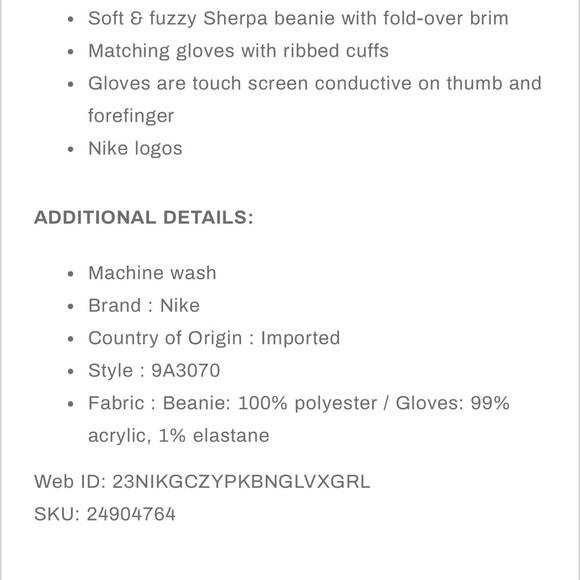 - Soft & fuzzy Sherpa beanie with fold-over brim
- Matching gloves with ribbed cuffs
- Gloves are touch screen conductive on thumb and forefinger
- Nike logos

ADDITIONAL DETAILS:

- Machine wash
- Brand : Nike
- Country of Origin : Imported
- Style : 9A3070
- Fabric : Beanie: 100% polyester / Gloves: 99% acrylic, 1% elastane

Web ID: 23NIKGCZYPKBNGLVXGRL
SKU: 24904764